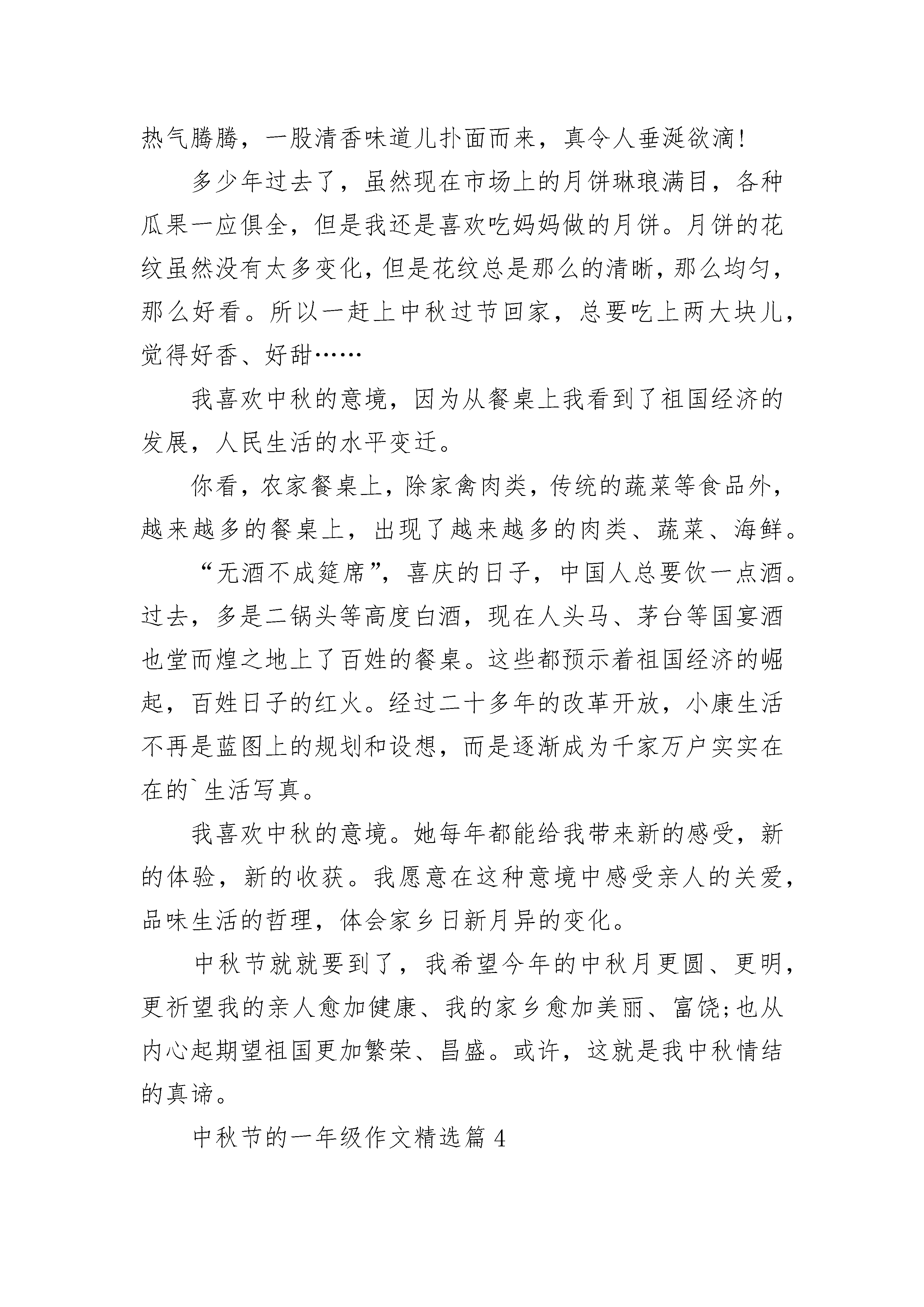 热气腾腾，一股清香味道儿扑面而来，真令人垂涎欲滴!

多少年过去了，虽然现在市场上的月饼琳琅满目，各种瓜果一应俱全，但是我还是喜欢吃妈妈做的月饼。月饼的花纹虽然没有太多变化，但是花纹总是那么的清晰，那么均匀，那么好看。所以一赶上中秋过节回家，总要吃上两大块儿，觉得好香、好甜……

我喜欢中秋的意境，因为从餐桌上我看到了祖国经济的发展，人民生活的水平变迁。

你看，农家餐桌上，除家禽肉类，传统的蔬菜等食品外，越来越多的餐桌上，出现了越来越多的肉类、蔬菜、海鲜。

“无酒不成筵席”，喜庆的日子，中国人总要饮一点酒。过去，多是二锅头等高度白酒，现在人头马、茅台等国宴酒也堂而煌之地上了百姓的餐桌。这些都预示着祖国经济的崛起，百姓日子的红火。经过二十多年的改革开放，小康生活不再是蓝图上的规划和设想，而是逐渐成为千家万户实实在在的`生活写真。

我喜欢中秋的意境。她每年都能给我带来新的感受，新的体验，新的收获。我愿意在这种意境中感受亲人的关爱，品味生活的哲理，体会家乡日新月异的变化。

中秋节就就要到了，我希望今年的中秋月更圆、更明，更祈望我的亲人愈加健康、我的家乡愈加美丽、富饶;也从内心起期望祖国更加繁荣、昌盛。或许，这就是我中秋情结的真谛。

中秋节的一年级作文精选篇 4